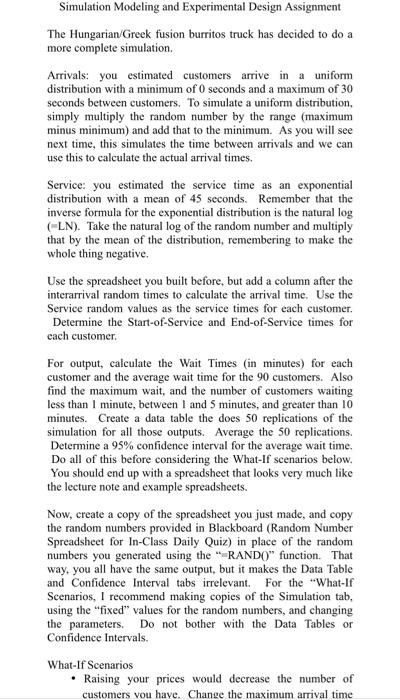 Simulation Modeling and Experimental Design Assignment

The Hungarian/Greek fusion burritos truck has decided to do a more complete simulation.

Arrivals: you estimated customers arrive in a uniform distribution with a minimum of 0 seconds and a maximum of 30 seconds between customers. To simulate a uniform distribution, simply multiply the random number by the range (maximum minus minimum) and add that to the minimum. As you will see next time, this simulates the time between arrivals and we can use this to calculate the actual arrival times.

Service: you estimated the service time as an exponential distribution with a mean of 45 seconds. Remember that the inverse formula for the exponential distribution is the natural log (=LN). Take the natural log of the random number and multiply that by the mean of the distribution, remembering to make the whole thing negative.

Use the spreadsheet you built before, but add a column after the interarrival random times to calculate the arrival time. Use the Service random values as the service times for each customer. Determine the Start-of-Service and End-of-Service times for each customer.

For output, calculate the Wait Times (in minutes) for each customer and the average wait time for the 90 customers. Also find the maximum wait, and the number of customers waiting less than 1 minute, between 1 and 5 minutes, and greater than 10 minutes. Create a data table the does 50 replications of the simulation for all those outputs. Average the 50 replications. Determine a 95% confidence interval for the average wait time. Do all of this before considering the What-If scenarios below. You should end up with a spreadsheet that looks very much like the lecture note and example spreadsheets.

Now, create a copy of the spreadsheet you just made, and copy the random numbers provided in Blackboard (Random Number Spreadsheet for In-Class Daily Quiz) in place of the random numbers you generated using the "=RAND()" function. That way, you all have the same output, but it makes the Data Table and Confidence Interval tabs irrelevant. For the "What-If Scenarios, I recommend making copies of the Simulation tab, using the "fixed" values for the random numbers, and changing the parameters. Do not bother with the Data Tables or Confidence Intervals.

What-If Scenarios
• Raising your prices would decrease the number of customers you have. Change the maximum arrival time